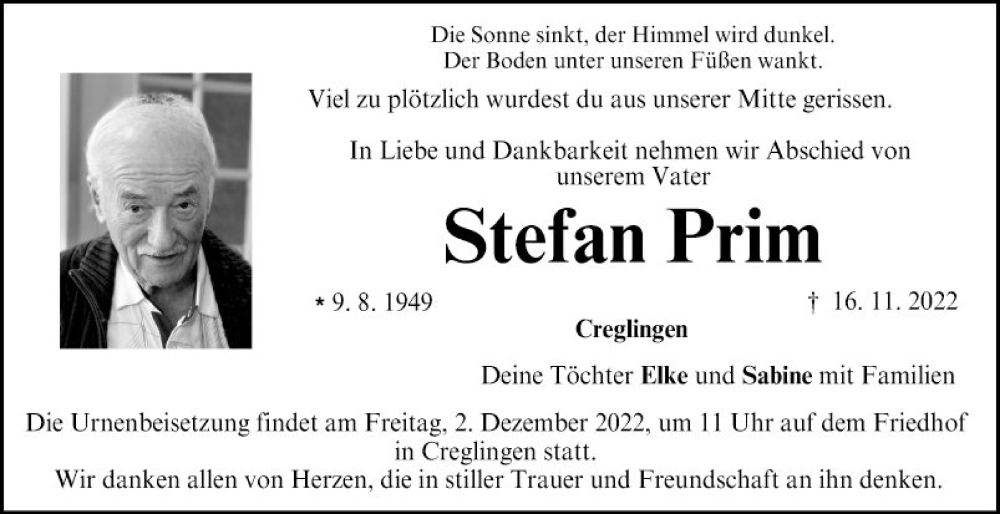 Die Sonne sinkt, der Himmel wird dunkel.
Der Boden unter unseren Füßen wankt.

Viel zu plötzlich wurdest du aus unserer Mitte gerissen.

In Liebe und Dankbarkeit nehmen wir Abschied von unserem Vater

Stefan Prim

* 9. 8. 1949 † 16. 11. 2022

Creglingen

Deine Töchter Elke und Sabine mit Familien

Die Urnenbeisetzung findet am Freitag, 2. Dezember 2022, um 11 Uhr auf dem Friedhof in Creglingen statt.
Wir danken allen von Herzen, die in stiller Trauer und Freundschaft an ihn denken.